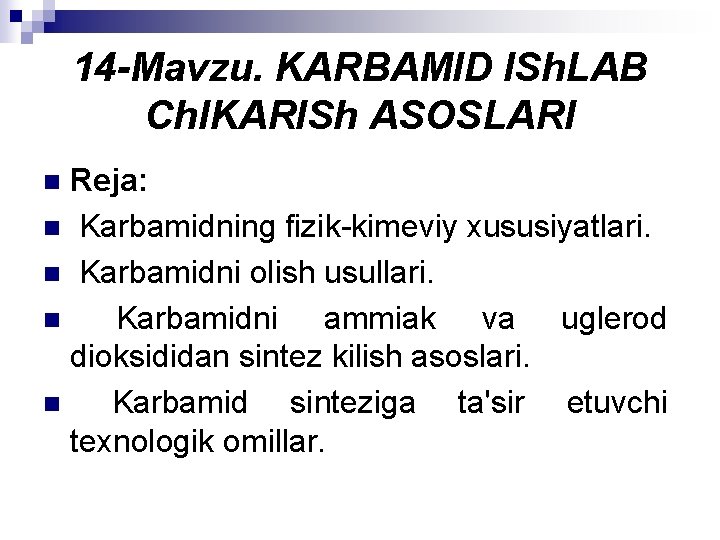 14-Mavzu. KARBAMID IShLAB ChIKARISh ASOSLARI

Reja:

Karbamidning fizik-kimeviy xususiyatlari.

Karbamidni olish usullari.

Karbamidni ammiak va uglerod dioksididan sintez kilish asoslari.

Karbamid sinteziga ta'sir etuvchi texnologik omillar.